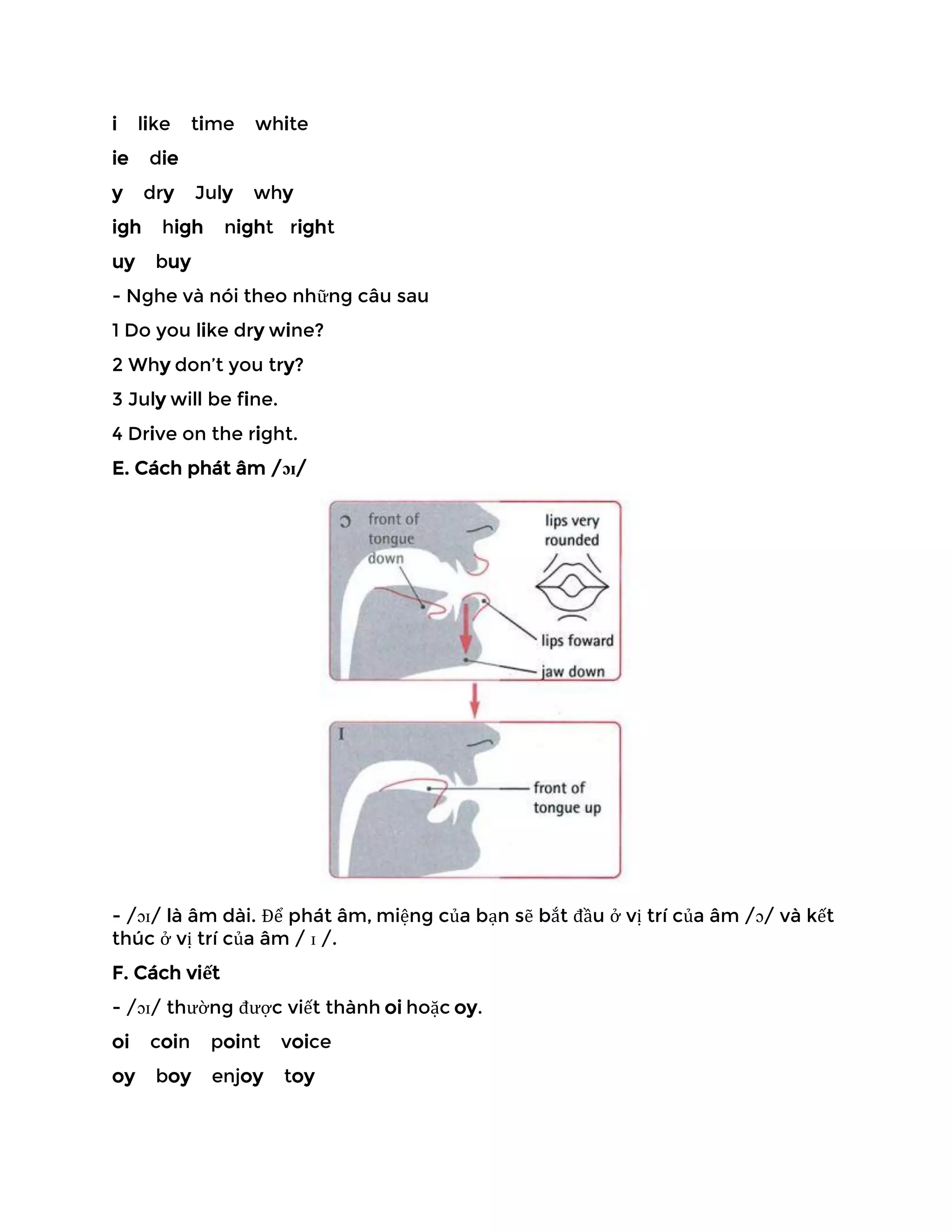 i like time white

ie die

y dry July why

igh high night right

uy buy

- Nghe và nói theo những câu sau

1 Do you like dry wine?

2 Why don't you try?

3 July will be fine.

4 Drive on the right.

E. Cách phát âm /ɔɪ/

ɔ front of tongue down

lips very rounded

lips foward

jaw down

I

front of tongue up

- /ɔɪ/ là âm dài. Để phát âm, miệng của bạn sẽ bắt đầu ở vị trí của âm /ɔ/ và kết thúc ở vị trí của âm / ɪ /.

F. Cách viết

- /ɔɪ/ thường được viết thành oi hoặc oy.

oi coin point voice

oy boy enjoy toy